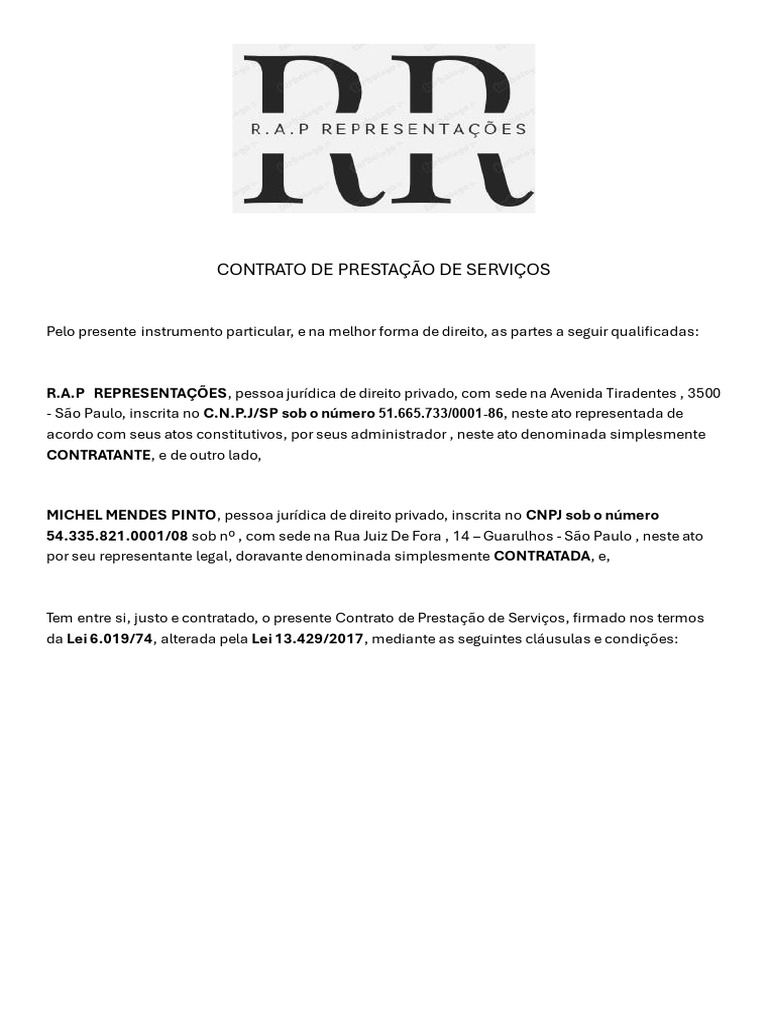 RR
R.A.P REPRESENTAÇÕES

CONTRATO DE PRESTAÇÃO DE SERVIÇOS

Pelo presente instrumento particular, e na melhor forma de direito, as partes a seguir qualificadas:

R.A.P REPRESENTAÇÕES, pessoa jurídica de direito privado, com sede na Avenida Tiradentes , 3500 - São Paulo, inscrita no C.N.P.J/SP sob o número 51.665.733/0001-86, neste ato representada de acordo com seus atos constitutivos, por seus administrador , neste ato denominada simplesmente CONTRATANTE, e de outro lado,

MICHEL MENDES PINTO, pessoa jurídica de direito privado, inscrita no CNPJ sob o número 54.335.821.0001/08 sob nº , com sede na Rua Juiz De Fora , 14 – Guarulhos - São Paulo , neste ato por seu representante legal, doravante denominada simplesmente CONTRATADA, e,

Tem entre si, justo e contratado, o presente Contrato de Prestação de Serviços, firmado nos termos da Lei 6.019/74, alterada pela Lei 13.429/2017, mediante as seguintes cláusulas e condições: